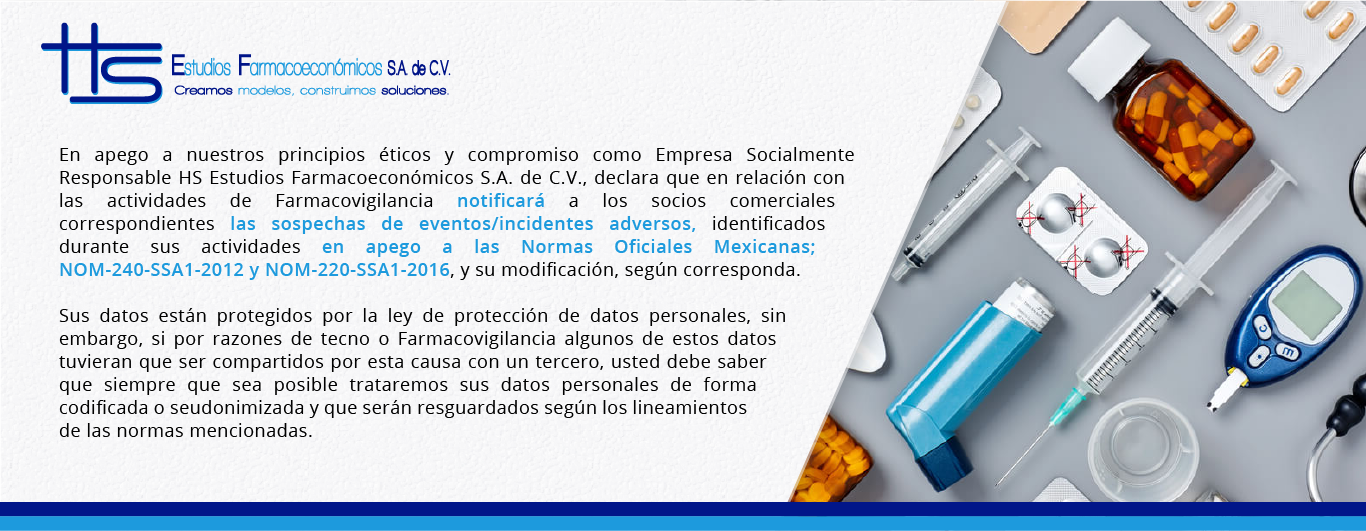 HS

Estudios Farmacoeconómicos S.A. de C.V.

Creamos modelos, construimos soluciones.

En apego a nuestros principios éticos y compromiso como Empresa Socialmente Responsable HS Estudios Farmacoeconómicos S.A. de C.V., declara que en relación con las actividades de Farmacovigilancia notificará a los socios comerciales correspondientes las sospechas de eventos/incidentes adversos, identificados durante sus actividades en apego a las Normas Oficiales Mexicanas; NOM-240-SSA1-2012 y NOM-220-SSA1-2016, y su modificación, según corresponda.

Sus datos están protegidos por la ley de protección de datos personales, sin embargo, si por razones de tecno o Farmacovigilancia algunos de estos datos tuvieran que ser compartidos por esta causa con un tercero, usted debe saber que siempre que sea posible trataremos sus datos personales de forma codificada o seudonimizada y que serán resguardados según los lineamientos de las normas mencionadas.